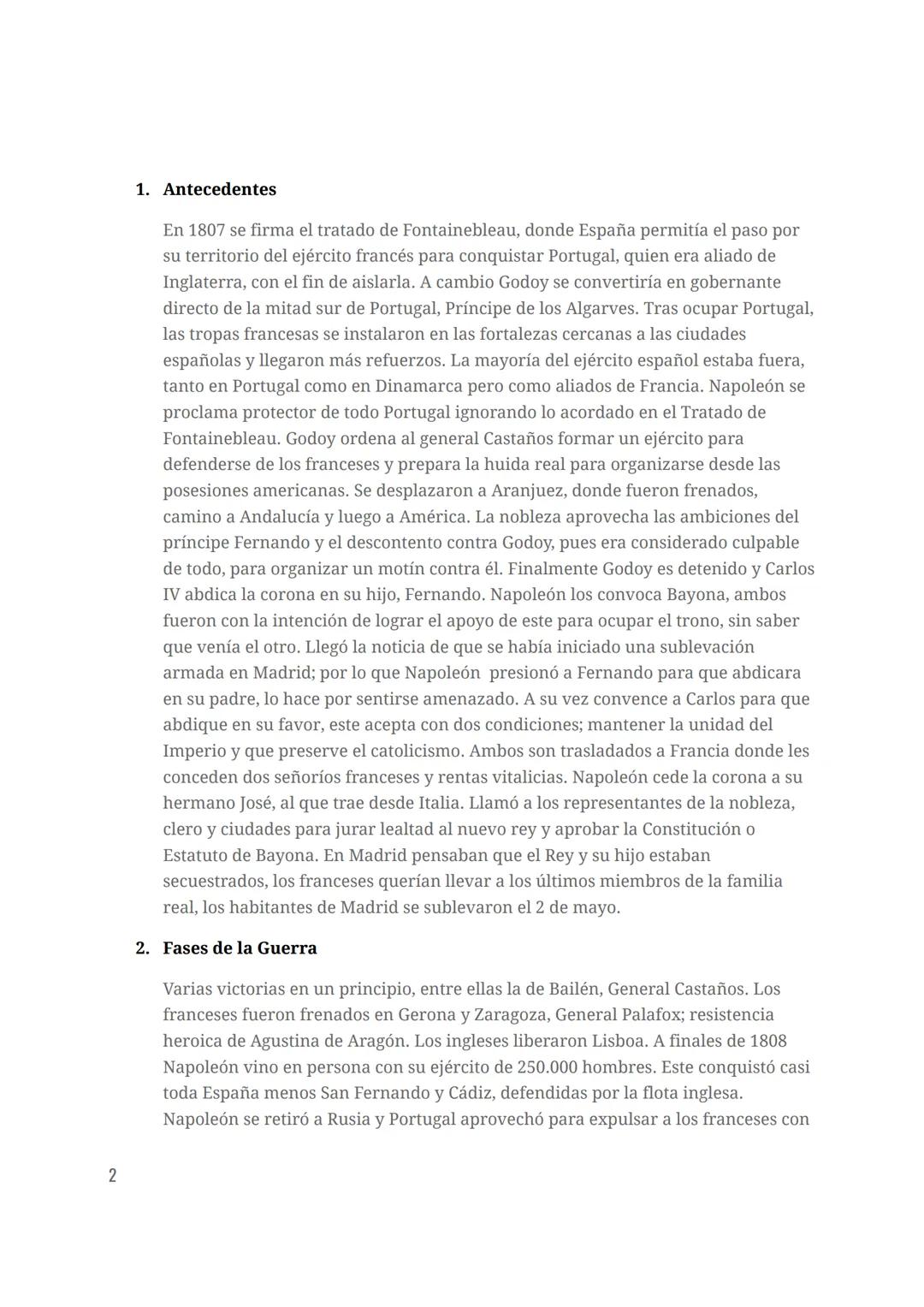 1. Antecedentes

En 1807 se firma el tratado de Fontainebleau, donde España permitía el paso por su territorio del ejército francés para conquistar Portugal, quien era aliado de Inglaterra, con el fin de aislarla. A cambio Godoy se convertiría en gobernante directo de la mitad sur de Portugal, Príncipe de los Algarves. Tras ocupar Portugal, las tropas francesas se instalaron en las fortalezas cercanas a las ciudades españolas y llegaron más refuerzos. La mayoría del ejército español estaba fuera, tanto en Portugal como en Dinamarca pero como aliados de Francia. Napoleón se proclama protector de todo Portugal ignorando lo acordado en el Tratado de Fontainebleau. Godoy ordena al general Castaños formar un ejército para defenderse de los franceses y prepara la huida real para organizarse desde las posesiones americanas. Se desplazaron a Aranjuez, donde fueron frenados, camino a Andalucía y luego a América. La nobleza aprovecha las ambiciones del príncipe Fernando y el descontento contra Godoy, pues era considerado culpable de todo, para organizar un motín contra él. Finalmente Godoy es detenido y Carlos IV abdica la corona en su hijo, Fernando. Napoleón los convoca Bayona, ambos fueron con la intención de lograr el apoyo de este para ocupar el trono, sin saber que venía el otro. Llegó la noticia de que se había iniciado una sublevación armada en Madrid; por lo que Napoleón presionó a Fernando para que abdicara en su padre, lo hace por sentirse amenazado. A su vez convence a Carlos para que abdique en su favor, este acepta con dos condiciones; mantener la unidad del Imperio y que preserve el catolicismo. Ambos son trasladados a Francia donde les conceden dos señoríos franceses y rentas vitalicias. Napoleón cede la corona a su hermano José, al que trae desde Italia. Llamó a los representantes de la nobleza, clero y ciudades para jurar lealtad al nuevo rey y aprobar la Constitución o Estatuto de Bayona. En Madrid pensaban que el Rey y su hijo estaban secuestrados, los franceses querían llevar a los últimos miembros de la familia real, los habitantes de Madrid se sublevaron el 2 de mayo.

2. Fases de la Guerra

Varias victorias en un principio, entre ellas la de Bailén, General Castaños. Los franceses fueron frenados en Gerona y Zaragoza, General Palafox; resistencia heroica de Agustina de Aragón. Los ingleses liberaron Lisboa. A finales de 1808 Napoleón vino en persona con su ejército de 250.000 hombres. Este conquistó casi toda España menos San Fernando y Cádiz, defendidas por la flota inglesa. Napoleón se retiró a Rusia y Portugal aprovechó para expulsar a los franceses con

2